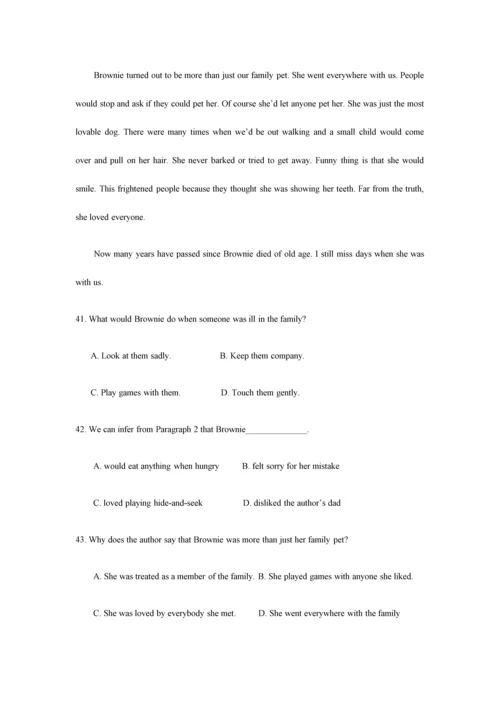 Brownie turned out to be more than just our family pet. She went everywhere with us. People would stop and ask if they could pet her. Of course she'd let anyone pet her. She was just the most lovable dog. There were many times when we'd be out walking and a small child would come over and pull on her hair. She never barked or tried to get away. Funny thing is that she would smile. This frightened people because they thought she was showing her teeth. Far from the truth, she loved everyone.

Now many years have passed since Brownie died of old age. I still miss days when she was with us.

41. What would Brownie do when someone was ill in the family?

A. Look at them sadly.
B. Keep them company.

C. Play games with them.
D. Touch them gently.

42. We can infer from Paragraph 2 that Brownie______________.

A. would eat anything when hungry
B. felt sorry for her mistake

C. loved playing hide-and-seek
D. disliked the author's dad

43. Why does the author say that Brownie was more than just her family pet?

A. She was treated as a member of the family.
B. She played games with anyone she liked.

C. She was loved by everybody she met.
D. She went everywhere with the family